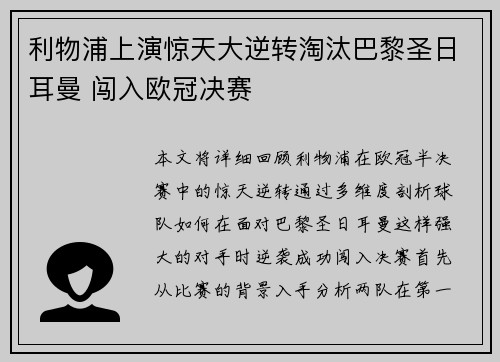 利物浦上演惊天大逆转淘汰巴黎圣日耳曼 闯入欧冠决赛

本文将详细回顾利物浦在欧冠半决赛中的惊天逆转通过多维度剖析球队如何在面对巴黎圣日耳曼这样强大的对手时逆袭成功闯入决赛首先从比赛的背景入手分析两队在第一